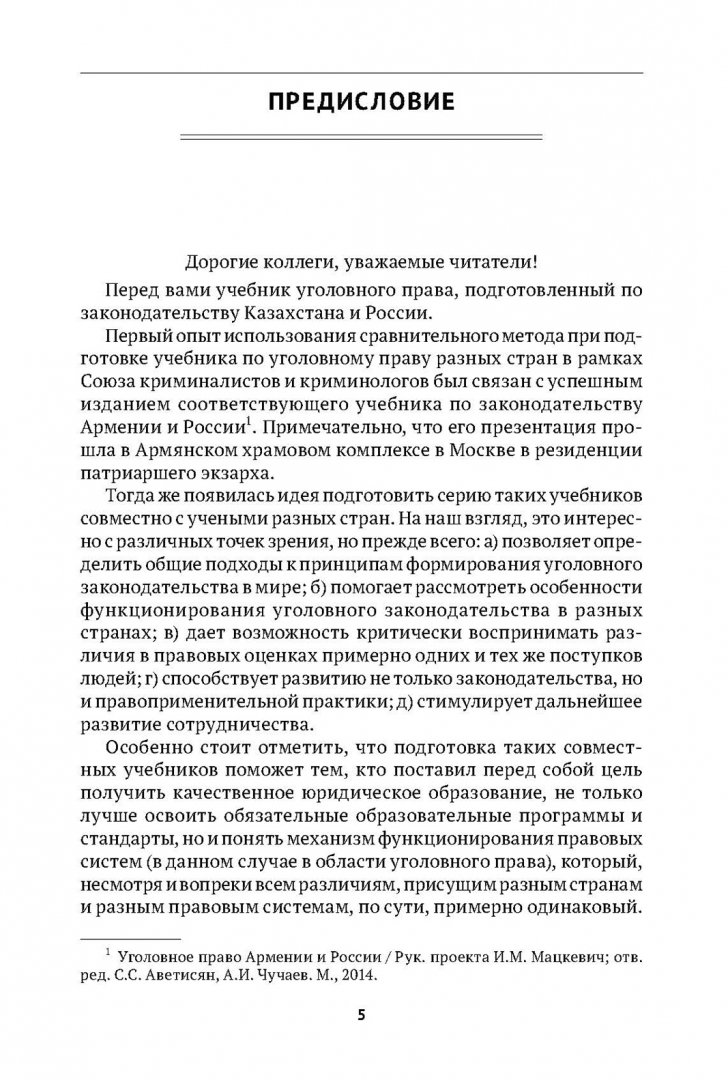 ПРЕДИСЛОВИЕ

Дорогие коллеги, уважаемые читатели!

Перед вами учебник уголовного права, подготовленный по законодательству Казахстана и России.

Первый опыт использования сравнительного метода при подготовке учебника по уголовному праву разных стран в рамках Союза криминалистов и криминологов был связан с успешным изданием соответствующего учебника по законодательству Армении и России$^{1}$. Примечательно, что его презентация прошла в Армянском храмовом комплексе в Москве в резиденции патриаршего экзарха.

Тогда же появилась идея подготовить серию таких учебников совместно с учеными разных стран. На наш взгляд, это интересно с различных точек зрения, но прежде всего: а) позволяет определить общие подходы к принципам формирования уголовного законодательства в мире; б) помогает рассмотреть особенности функционирования уголовного законодательства в разных странах; в) дает возможность критически воспринимать различия в правовых оценках примерно одних и тех же поступков людей; г) способствует развитию не только законодательства, но и правоприменительной практики; д) стимулирует дальнейшее развитие сотрудничества.

Особенно стоит отметить, что подготовка таких совместных учебников поможет тем, кто поставил перед собой цель получить качественное юридическое образование, не только лучше освоить обязательные образовательные программы и стандарты, но и понять механизм функционирования правовых систем (в данном случае в области уголовного права), который, несмотря и вопреки всем различиям, присущим разным странам и разным правовым системам, по сути, примерно одинаковый.

$^{1}$ Уголовное право Армении и России / Рук. проекта И.М. Мацкевич; отв. ред. С.С. Аветисян, А.И. Чучаев. М., 2014.

5